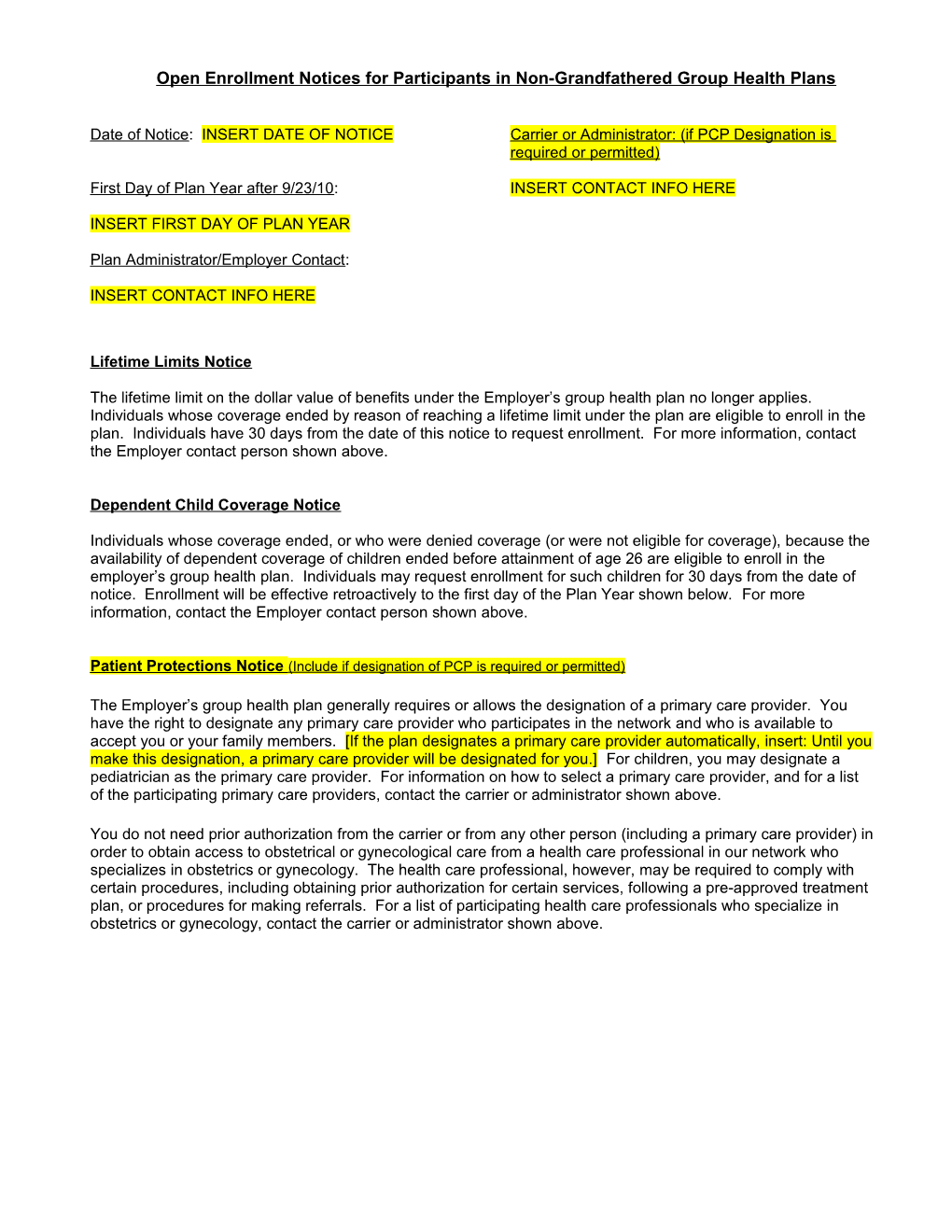 Open Enrollment Notices for Participants in Non-Grandfathered Group Health Plans

Date of Notice: INSERT DATE OF NOTICE

First Day of Plan Year after 9/23/10:

INSERT FIRST DAY OF PLAN YEAR

Plan Administrator/Employer Contact:

INSERT CONTACT INFO HERE

Carrier or Administrator: (if PCP Designation is required or permitted)

INSERT CONTACT INFO HERE

Lifetime Limits Notice

The lifetime limit on the dollar value of benefits under the Employer's group health plan no longer applies. Individuals whose coverage ended by reason of reaching a lifetime limit under the plan are eligible to enroll in the plan. Individuals have 30 days from the date of this notice to request enrollment. For more information, contact the Employer contact person shown above.

Dependent Child Coverage Notice

Individuals whose coverage ended, or who were denied coverage (or were not eligible for coverage), because the availability of dependent coverage of children ended before attainment of age 26 are eligible to enroll in the employer's group health plan. Individuals may request enrollment for such children for 30 days from the date of notice. Enrollment will be effective retroactively to the first day of the Plan Year shown below. For more information, contact the Employer contact person shown above.

Patient Protections Notice (Include if designation of PCP is required or permitted)

The Employer's group health plan generally requires or allows the designation of a primary care provider. You have the right to designate any primary care provider who participates in the network and who is available to accept you or your family members. [If the plan designates a primary care provider automatically, insert: Until you make this designation, a primary care provider will be designated for you.] For children, you may designate a pediatrician as the primary care provider. For information on how to select a primary care provider, and for a list of the participating primary care providers, contact the carrier or administrator shown above.

You do not need prior authorization from the carrier or from any other person (including a primary care provider) in order to obtain access to obstetrical or gynecological care from a health care professional in our network who specializes in obstetrics or gynecology. The health care professional, however, may be required to comply with certain procedures, including obtaining prior authorization for certain services, following a pre-approved treatment plan, or procedures for making referrals. For a list of participating health care professionals who specialize in obstetrics or gynecology, contact the carrier or administrator shown above.